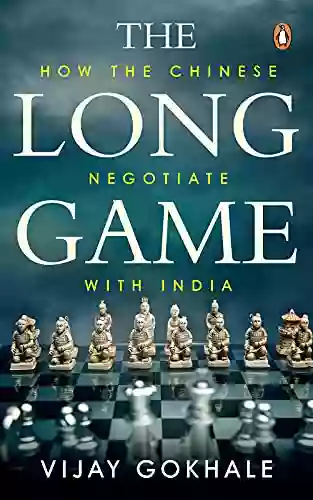 THE
HOW THE CHINESE
LONG
NEGOTIATE
GAME
WITH INDIA

VIJAY GOKHALE